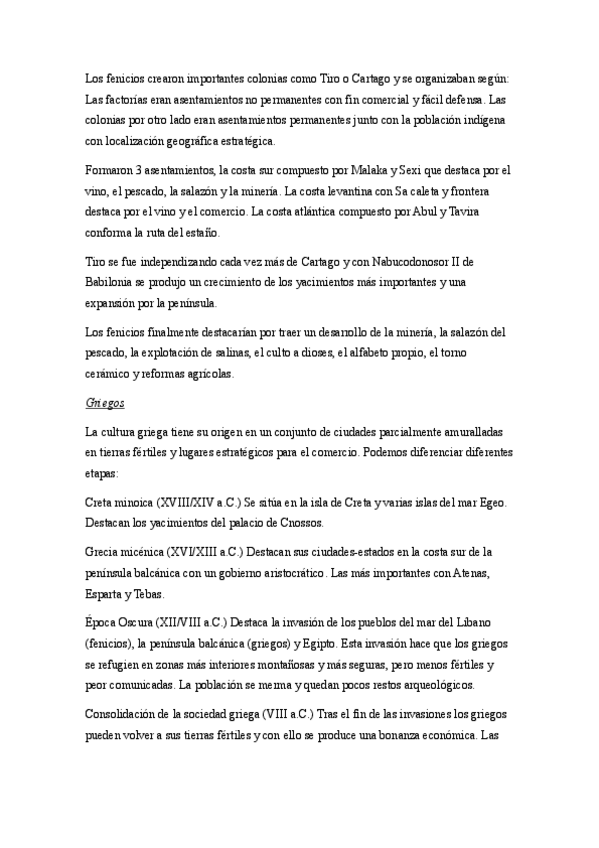 Los fenicios crearon importantes colonias como Tiro o Cartago y se organizaban según: Las factorías eran asentamientos no permanentes con fin comercial y fácil defensa. Las colonias por otro lado eran asentamientos permanentes junto con la población indígena con localización geográfica estratégica.

Formaron 3 asentamientos, la costa sur compuesto por Malaka y Sexi que destaca por el vino, el pescado, la salazón y la minería. La costa levantina con Sa caleta y frontera destaca por el vino y el comercio. La costa atlántica compuesto por Abul y Tavira conforma la ruta del estaño.

Tiro se fue independizando cada vez más de Cartago y con Nabucodonosor II de Babilonia se produjo un crecimiento de los yacimientos más importantes y una expansión por la península.

Los fenicios finalmente destacarían por traer un desarrollo de la minería, la salazón del pescado, la explotación de salinas, el culto a dioses, el alfabeto propio, el torno cerámico y reformas agrícolas.

Griegos

La cultura griega tiene su origen en un conjunto de ciudades parcialmente amuralladas en tierras fértiles y lugares estratégicos para el comercio. Podemos diferenciar diferentes etapas:

Creta minoica (XVIII/XIV a.C.) Se sitúa en la isla de Creta y varias islas del mar Egeo. Destacan los yacimientos del palacio de Cnossos.

Grecia micénica (XVI/XIII a.C.) Destacan sus ciudades-estados en la costa sur de la península balcánica con un gobierno aristocrático. Las más importantes con Atenas, Esparta y Tebas.

Época Oscura (XII/VIII a.C.) Destaca la invasión de los pueblos del mar del Líbano (fenicios), la península balcánica (griegos) y Egipto. Esta invasión hace que los griegos se refugien en zonas más interiores montañosas y más seguras, pero menos fértiles y peor comunicadas. La población se merma y quedan pocos restos arqueológicos.

Consolidación de la sociedad griega (VIII a.C.) Tras el fin de las invasiones los griegos pueden volver a sus tierras fértiles y con ello se produce una bonanza económica. Las